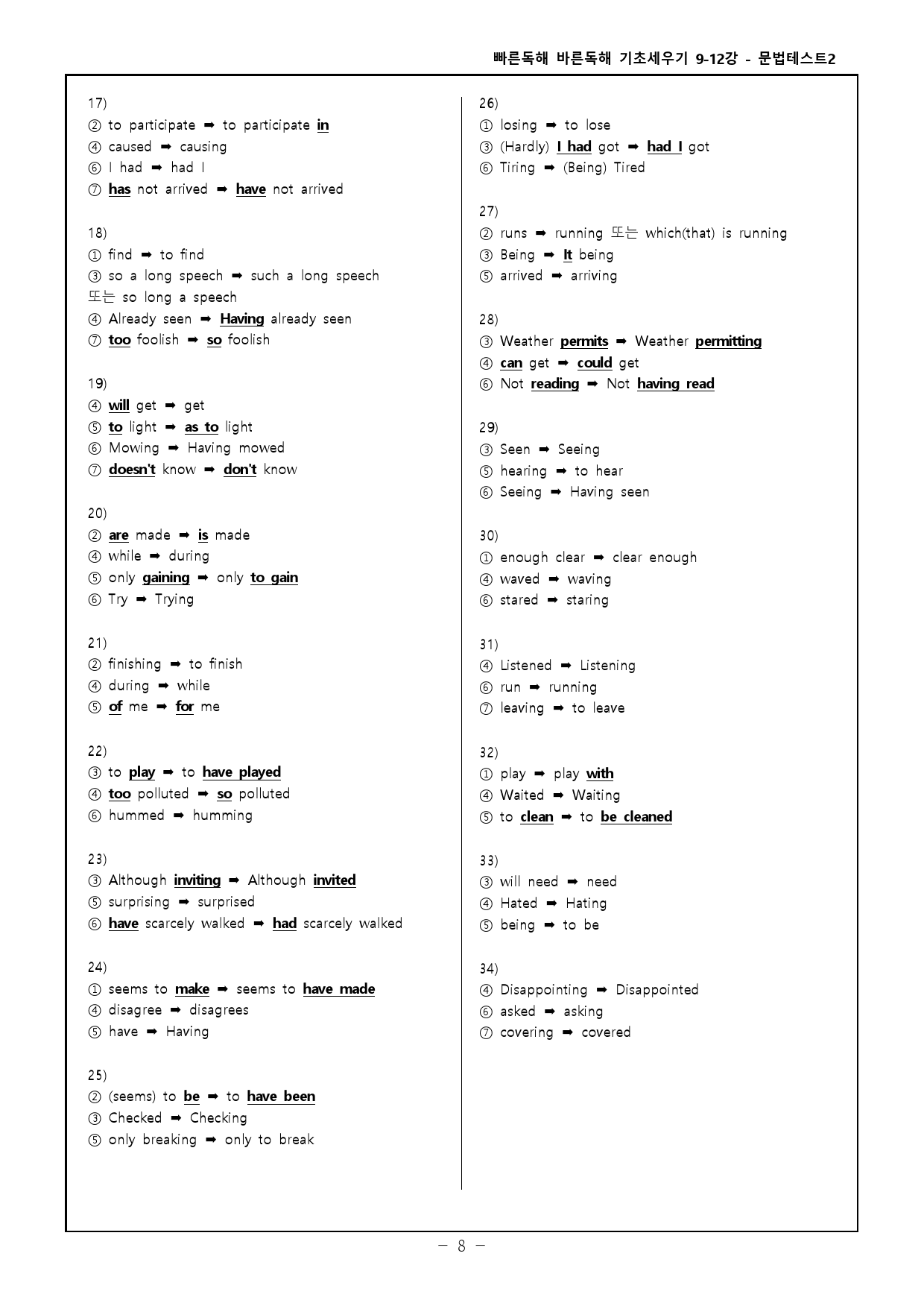 빠른독해 바른독해 기초세우기 9-12강 - 문법테스트2

17)
② to participate ➡ to participate in
④ caused ➡ causing
⑥ I had ➡ had I
⑦ has not arrived ➡ have not arrived

18)
① find ➡ to find
③ so a long speech ➡ such a long speech 또는 so long a speech
④ Already seen ➡ Having already seen
⑦ too foolish ➡ so foolish

19)
④ will get ➡ get
⑤ to light ➡ as to light
⑥ Mowing ➡ Having mowed
⑦ doesn't know ➡ don't know

20)
② are made ➡ is made
④ while ➡ during
⑤ only gaining ➡ only to gain
⑥ Try ➡ Trying

21)
② finishing ➡ to finish
④ during ➡ while
⑤ of me ➡ for me

22)
③ to play ➡ to have played
④ too polluted ➡ so polluted
⑥ hummed ➡ humming

23)
③ Although inviting ➡ Although invited
⑤ surprising ➡ surprised
⑥ have scarcely walked ➡ had scarcely walked

24)
① seems to make ➡ seems to have made
④ disagree ➡ disagrees
⑤ have ➡ Having

25)
② (seems) to be ➡ to have been
③ Checked ➡ Checking
⑤ only breaking ➡ only to break

26)
① losing ➡ to lose
③ (Hardly) I had got ➡ had I got
⑥ Tiring ➡ (Being) Tired

27)
② runs ➡ running 또는 which(that) is running
③ Being ➡ It being
⑤ arrived ➡ arriving

28)
③ Weather permits ➡ Weather permitting
④ can get ➡ could get
⑥ Not reading ➡ Not having read

29)
③ Seen ➡ Seeing
⑤ hearing ➡ to hear
⑥ Seeing ➡ Having seen

30)
① enough clear ➡ clear enough
④ waved ➡ waving
⑥ stared ➡ staring

31)
④ Listened ➡ Listening
⑥ run ➡ running
⑦ leaving ➡ to leave

32)
① play ➡ play with
④ Waited ➡ Waiting
⑤ to clean ➡ to be cleaned

33)
③ will need ➡ need
④ Hated ➡ Hating
⑤ being ➡ to be

34)
④ Disappointing ➡ Disappointed
⑥ asked ➡ asking
⑦ covering ➡ covered

- 8 -